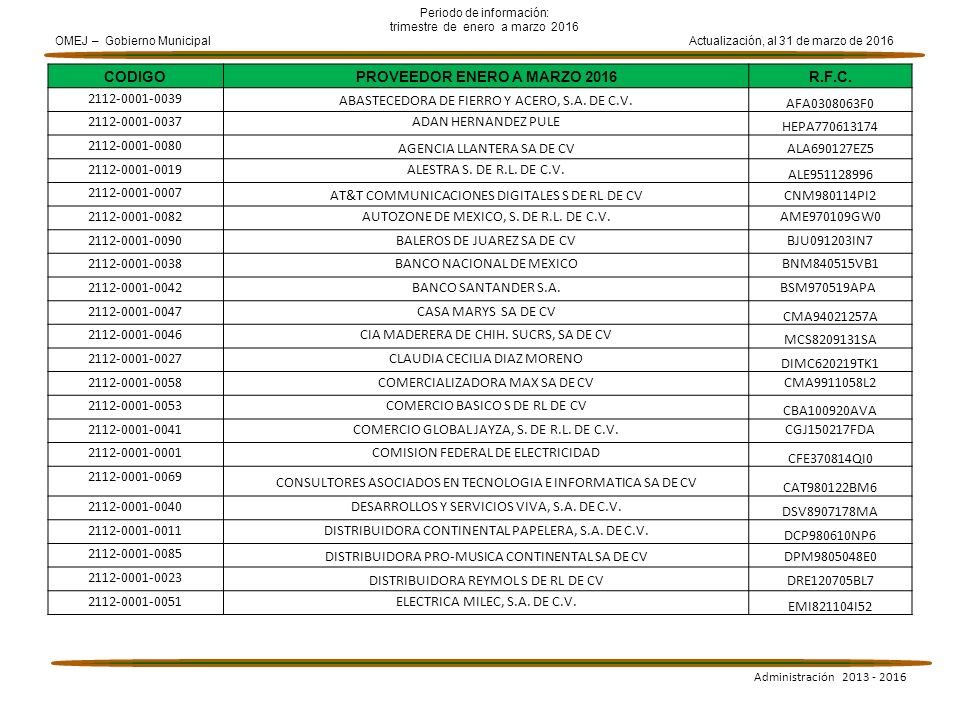 Periodo de información:
trimestre de enero a marzo 2016

OMEJ – Gobierno Municipal

Actualización, al 31 de marzo de 2016

| CODIGO | PROVEEDOR ENERO A MARZO 2016 | R.F.C. |
|---|---|---|
| 2112-0001-0039 | ABASTECEDORA DE FIERRO Y ACERO, S.A. DE C.V. | AFA0308063F0 |
| 2112-0001-0037 | ADAN HERNANDEZ PULE | HEPA770613174 |
| 2112-0001-0080 | AGENCIA LLANTERA SA DE CV | ALA690127EZ5 |
| 2112-0001-0019 | ALESTRA S. DE R.L. DE C.V. | ALE951128996 |
| 2112-0001-0007 | AT&T COMMUNICACIONES DIGITALES S DE RL DE CV | CNM980114PI2 |
| 2112-0001-0082 | AUTOZONE DE MEXICO, S. DE R.L. DE C.V. | AME970109GW0 |
| 2112-0001-0090 | BALEROS DE JUAREZ SA DE CV | BJU091203IN7 |
| 2112-0001-0038 | BANCO NACIONAL DE MEXICO | BNM840515VB1 |
| 2112-0001-0042 | BANCO SANTANDER S.A. | BSM970519APA |
| 2112-0001-0047 | CASA MARYS SA DE CV | CMA94021257A |
| 2112-0001-0046 | CIA MADERERA DE CHIH. SUCRS, SA DE CV | MCS8209131SA |
| 2112-0001-0027 | CLAUDIA CECILIA DIAZ MORENO | DIMC620219TK1 |
| 2112-0001-0058 | COMERCIALIZADORA MAX SA DE CV | CMA9911058L2 |
| 2112-0001-0053 | COMERCIO BASICO S DE RL DE CV | CBA100920AVA |
| 2112-0001-0041 | COMERCIO GLOBAL JAYZA, S. DE R.L. DE C.V. | CGJ150217FDA |
| 2112-0001-0001 | COMISION FEDERAL DE ELECTRICIDAD | CFE370814QI0 |
| 2112-0001-0069 | CONSULTORES ASOCIADOS EN TECNOLOGIA E INFORMATICA SA DE CV | CAT980122BM6 |
| 2112-0001-0040 | DESARROLLOS Y SERVICIOS VIVA, S.A. DE C.V. | DSV8907178MA |
| 2112-0001-0011 | DISTRIBUIDORA CONTINENTAL PAPELERA, S.A. DE C.V. | DCP980610NP6 |
| 2112-0001-0085 | DISTRIBUIDORA PRO-MUSICA CONTINENTAL SA DE CV | DPM9805048E0 |
| 2112-0001-0023 | DISTRIBUIDORA REYMOL S DE RL DE CV | DRE120705BL7 |
| 2112-0001-0051 | ELECTRICA MILEC, S.A. DE C.V. | EMI821104I52 |

Administración 2013 - 2016